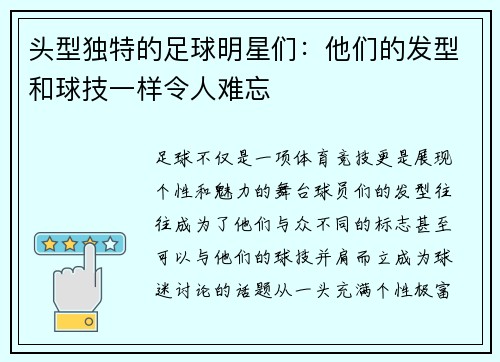 头型独特的足球明星们：他们的发型和球技一样令人难忘

足球不仅是一项体育竞技更是展现个性和魅力的舞台球员们的发型往往成为了他们与众不同的标志甚至可以与他们的球技并肩而立成为球迷讨论的话题从一头充满个性极富